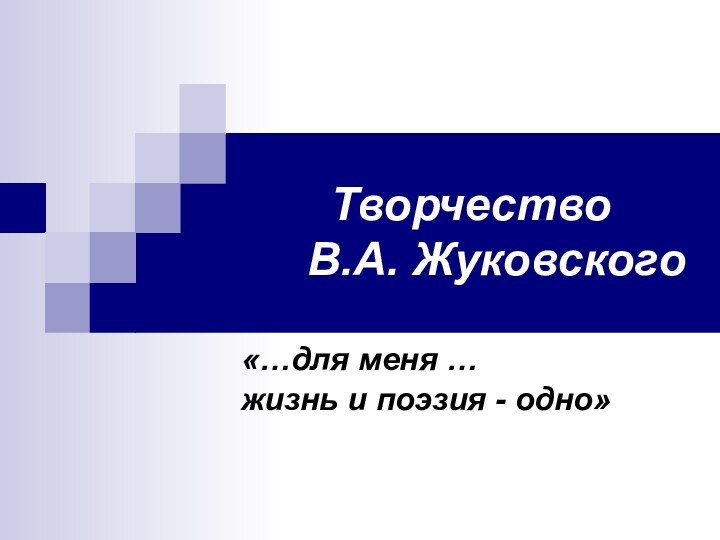 Творчество В.А. Жуковского

«…для меня … жизнь и поэзия - одно»